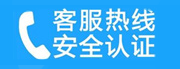 客服热线
安全认证